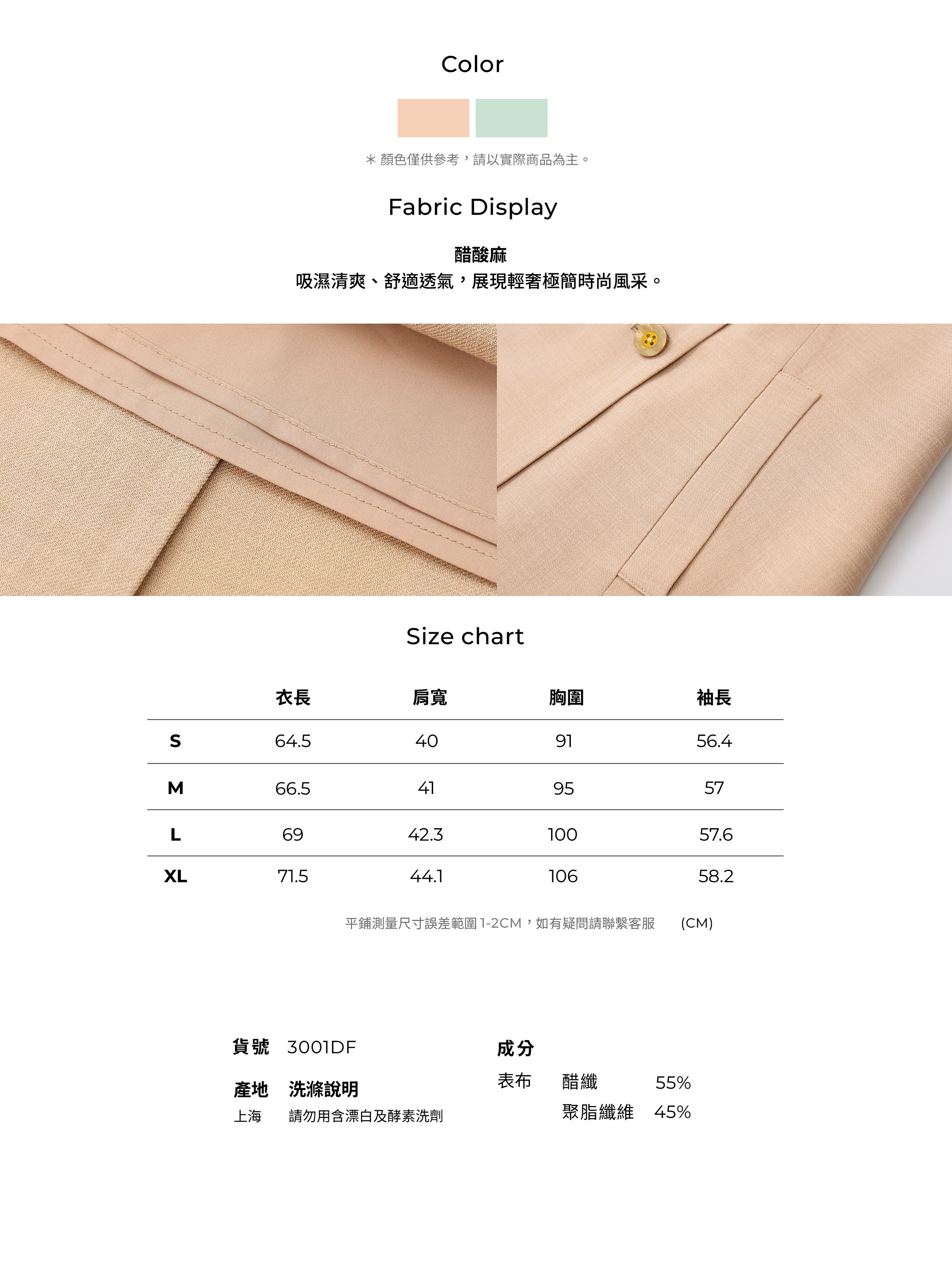 Color

＊顏色僅供參考，請以實際商品為主。

Fabric Display

醋酸麻
吸濕清爽、舒適透氣，展現輕奢極簡時尚風采。

Size chart

|  | 衣長 | 肩寬 | 胸圍 | 袖長 |
|---|---|---|---|---|
| S | 64.5 | 40 | 91 | 56.4 |
| M | 66.5 | 41 | 95 | 57 |
| L | 69 | 42.3 | 100 | 57.6 |
| XL | 71.5 | 44.1 | 106 | 58.2 |

平鋪測量尺寸誤差範圍1-2CM，如有疑問請聯繫客服 (CM)

貨號 3001DF

產地 洗滌說明
上海 請勿用含漂白及酵素洗劑

成分
表布 醋纖 55%
聚脂纖維 45%